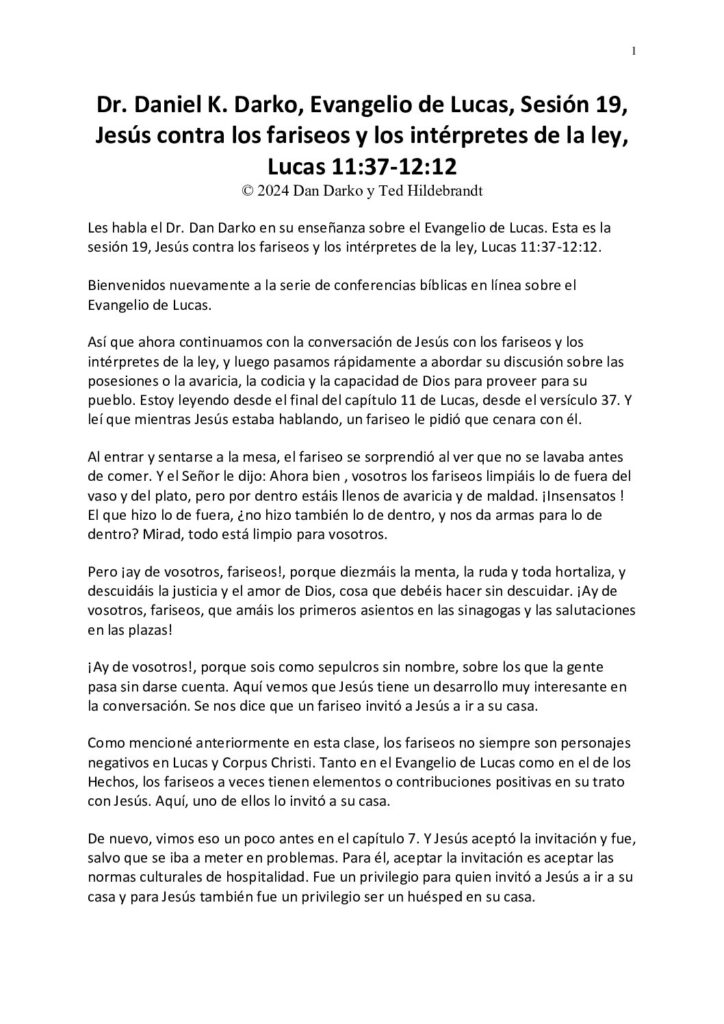 1

Dr. Daniel K. Darko, Evangelio de Lucas, Sesión 19, Jesús contra los fariseos y los intérpretes de la ley, Lucas 11:37-12:12
© 2024 Dan Darko y Ted Hildebrandt

Les habla el Dr. Dan Darko en su enseñanza sobre el Evangelio de Lucas. Esta es la sesión 19, Jesús contra los fariseos y los intérpretes de la ley, Lucas 11:37-12:12.

Bienvenidos nuevamente a la serie de conferencias bíblicas en línea sobre el Evangelio de Lucas.

Así que ahora continuamos con la conversación de Jesús con los fariseos y los intérpretes de la ley, y luego pasamos rápidamente a abordar su discusión sobre las posesiones o la avaricia, la codicia y la capacidad de Dios para proveer para su pueblo. Estoy leyendo desde el final del capítulo 11 de Lucas, desde el versículo 37. Y leí que mientras Jesús estaba hablando, un fariseo le pidió que cenara con él.

Al entrar y sentarse a la mesa, el fariseo se sorprendió al ver que no se lavaba antes de comer. Y el Señor le dijo: Ahora bien , vosotros los fariseos limpiáis lo de fuera del vaso y del plato, pero por dentro estáis llenos de avaricia y de maldad. ¡Insensatos ! El que hizo lo de fuera, ¿no hizo también lo de dentro, y nos da armas para lo de dentro? Mirad, todo está limpio para vosotros.

Pero ¡ay de vosotros, fariseos!, porque diezmáis la menta, la ruda y toda hortaliza, y descuidáis la justicia y el amor de Dios, cosa que debéis hacer sin descuidar. ¡Ay de vosotros, fariseos, que amáis los primeros asientos en las sinagogas y las salutaciones en las plazas!

¡Ay de vosotros!, porque sois como sepulcros sin nombre, sobre los que la gente pasa sin darse cuenta. Aquí vemos que Jesús tiene un desarrollo muy interesante en la conversación. Se nos dice que un fariseo invitó a Jesús a ir a su casa.

Como mencioné anteriormente en esta clase, los fariseos no siempre son personajes negativos en Lucas y Corpus Christi. Tanto en el Evangelio de Lucas como en el de los Hechos, los fariseos a veces tienen elementos o contribuciones positivas en su trato con Jesús. Aquí, uno de ellos lo invitó a su casa.

De nuevo, vimos eso un poco antes en el capítulo 7. Y Jesús aceptó la invitación y fue, salvo que se iba a meter en problemas. Para él, aceptar la invitación es aceptar las normas culturales de hospitalidad. Fue un privilegio para quien invitó a Jesús a ir a su casa y para Jesús también fue un privilegio ser un huésped en su casa.